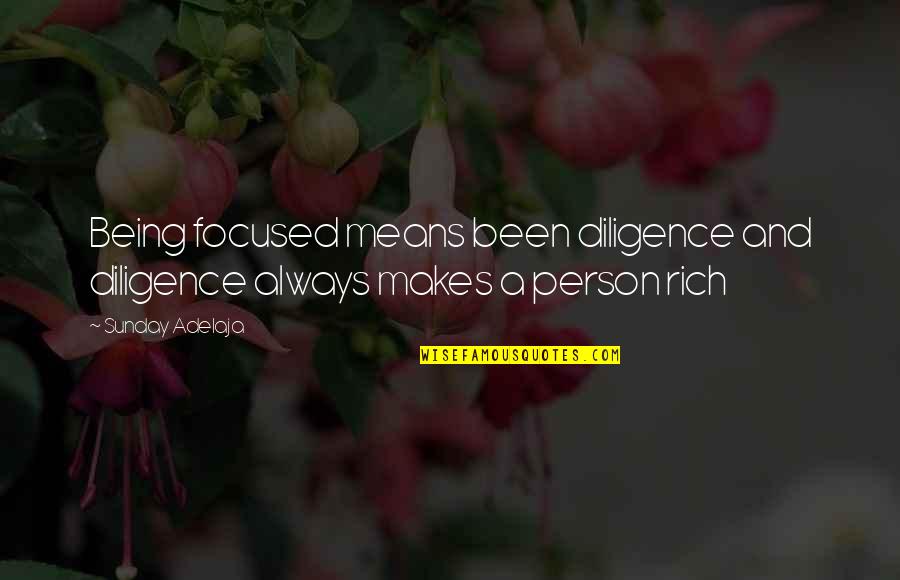 Being focused means been diligence and diligence always makes a person rich

~ Sunday Adelaja

WISEFAMOUSQUOTES.COM